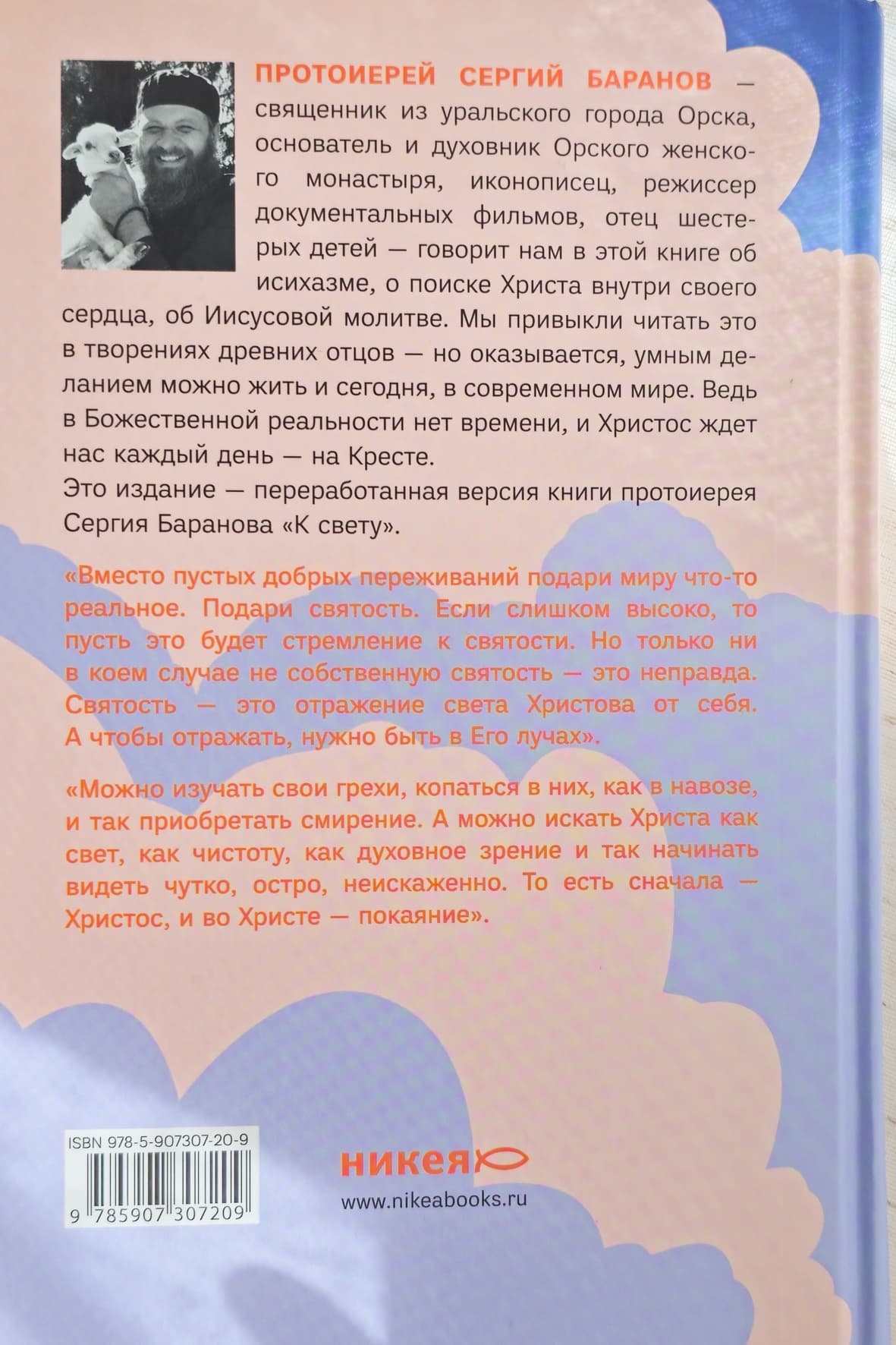 ПРОТОИЕРЕЙ СЕРГИЙ БАРАНОВ — священник из уральского города Орска, основатель и духовник Орского женского монастыря, иконописец, режиссер документальных фильмов, отец шестерых детей — говорит нам в этой книге об исихазме, о поиске Христа внутри своего сердца, об Иисусовой молитве. Мы привыкли читать это в творениях древних отцов — но оказывается, умным деланием можно жить и сегодня, в современном мире. Ведь в Божественной реальности нет времени, и Христос ждет нас каждый день — на Кресте.

Это издание — переработанная версия книги протоиерея Сергия Баранова «К свету».

«Вместо пустых добрых переживаний подари миру что-то реальное. Подари святость. Если слишком высоко, то пусть это будет стремление к святости. Но только ни в коем случае не собственную святость — это неправда. Святость — это отражение света Христова от себя. А чтобы отражать, нужно быть в Его лучах».

«Можно изучать свои грехи, копаться в них, как в навозе, и так приобретать смирение. А можно искать Христа как свет, как чистоту, как духовное зрение и так начинать видеть чутко, остро, неискаженно. То есть сначала — Христос, и во Христе — покаяние».

ISBN 978-5-907307-20-9

9 785907 307209

никея

www.nikeabooks.ru